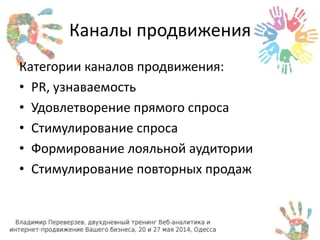 Каналы продвижения

Категории каналов продвижения:

• PR, узнаваемость
• Удовлетворение прямого спроса
• Стимулирование спроса
• Формирование лояльной аудитории
• Стимулирование повторных продаж

Владимир Переверзев, двухдневный тренинг Веб-аналитика и интернет-продвижение Вашего бизнеса, 20 и 27 мая 2014, Одесса